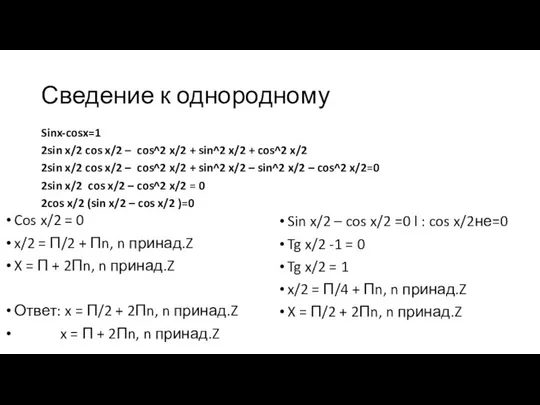 Сведение к однородному

Sinx-cosx=1

2sin x/2 cos x/2 – cos^2 x/2 + sin^2 x/2 + cos^2 x/2

2sin x/2 cos x/2 – cos^2 x/2 + sin^2 x/2 – sin^2 x/2 – cos^2 x/2=0

2sin x/2 cos x/2 – cos^2 x/2 = 0

2cos x/2 (sin x/2 – cos x/2 )=0

• Cos x/2 = 0
• x/2 = П/2 + Пn, n принад.Z
• X = П + 2Пn, n принад.Z

• Ответ: x = П/2 + 2Пn, n принад.Z
• x = П + 2Пn, n принад.Z

• Sin x/2 – cos x/2 =0 l : cos x/2не=0
• Tg x/2 -1 = 0
• Tg x/2 = 1
• x/2 = П/4 + Пn, n принад.Z
• X = П/2 + 2Пn, n принад.Z